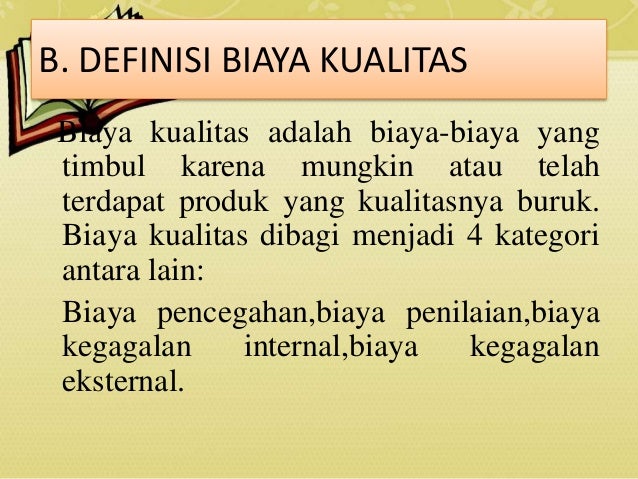 B. DEFINISI BIAYA KUALITAS

Biaya kualitas adalah biaya-biaya yang timbul karena mungkin atau telah terdapat produk yang kualitasnya buruk. Biaya kualitas dibagi menjadi 4 kategori antara lain:

Biaya pencegahan,biaya penilaian,biaya kegagalan internal,biaya kegagalan eksternal.